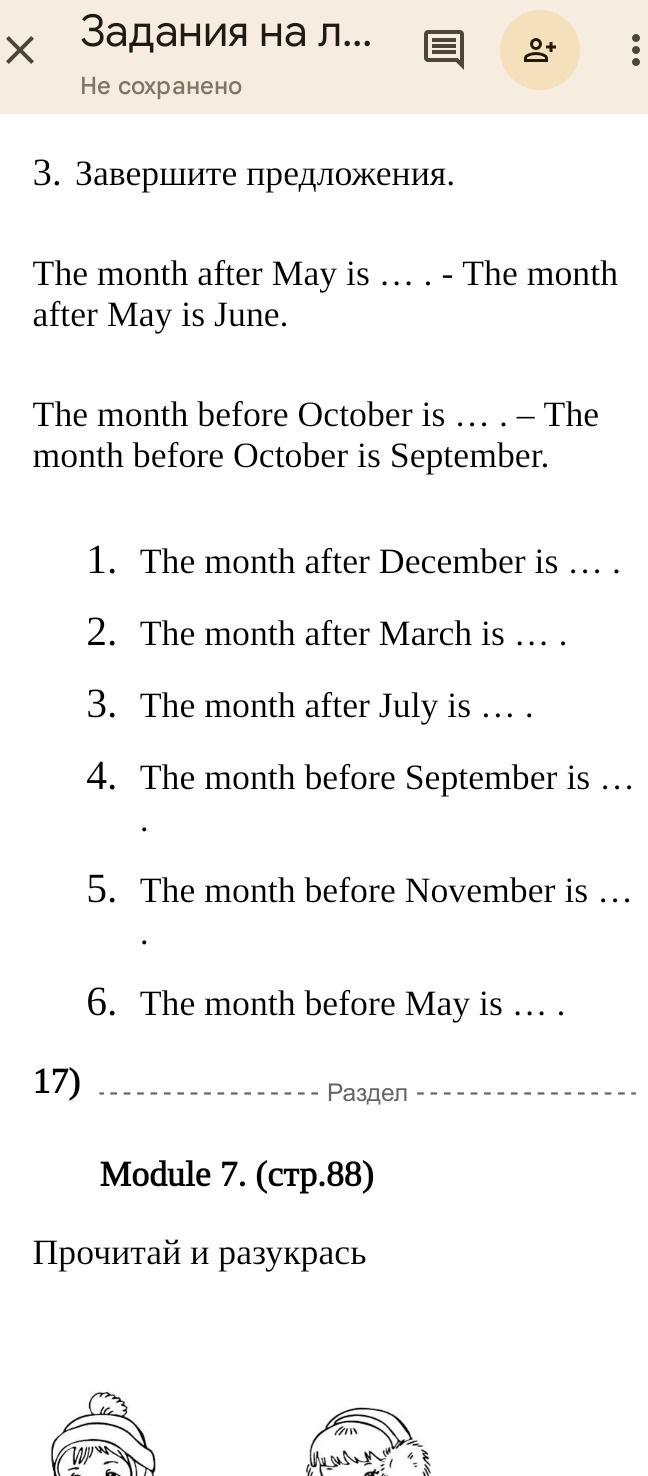 Задания на л...
Не сохранено

3. Завершите предложения.

The month after May is … . - The month after May is June.

The month before October is … . – The month before October is September.

1. The month after December is … .
2. The month after March is … .
3. The month after July is … .
4. The month before September is … .
5. The month before November is … .
6. The month before May is … .

17) Раздел

Module 7. (стр.88)

Прочитай и разукрась